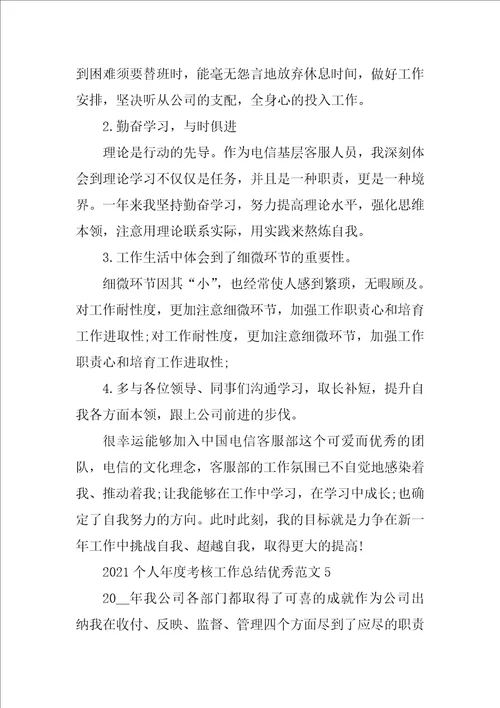 到困难须要替班时，能毫无怨言地放弃休息时间，做好工作安排，坚决听从公司的支配，全身心的投入工作。

2.勤奋学习，与时俱进

理论是行动的先导。作为电信基层客服人员，我深刻体会到理论学习不仅仅是任务，并且是一种职责，更是一种境界。一年来我坚持勤奋学习，努力提高理论水平，强化思维本领，注意用理论联系实际，用实践来熬炼自我。

3.工作生活中体会到了细微环节的重要性。

细微环节因其“小”，也经常使人感到繁琐，无暇顾及。对工作耐性度，更加注意细微环节，加强工作职责心和培育工作进取性;对工作耐性度，更加注意细微环节，加强工作职责心和培育工作进取性;

4.多与各位领导、同事们沟通学习，取长补短，提升自我各方面本领，跟上公司前进的步伐。

很幸运能够加入中国电信客服部这个可爱而优秀的团队，电信的文化理念，客服部的工作氛围已不自觉地感染着我、推动着我;让我能够在工作中学习，在学习中成长;也确定了自我努力的方向。此时此刻，我的目标就是力争在新一年工作中挑战自我、超越自我，取得更大的提高!

2021个人年度考核工作总结优秀范文5

20__年我公司各部门都取得了可喜的成就作为公司出纳我在收付、反映、监督、管理四个方面尽到了应尽的职责